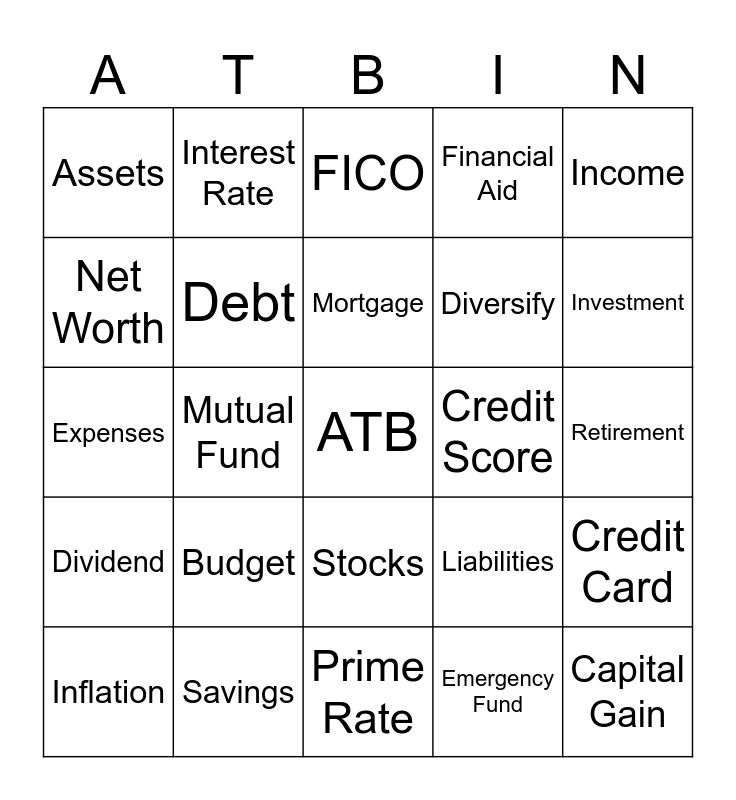 | A | T | B | I | N |
|---|---|---|---|---|
| Assets | Interest Rate | FICO | Financial Aid | Income |
| Net Worth | Debt | Mortgage | Diversify | Investment |
| Expenses | Mutual Fund | ATB | Credit Score | Retirement |
| Dividend | Budget | Stocks | Liabilities | Credit Card |
| Inflation | Savings | Prime Rate | Emergency Fund | Capital Gain |